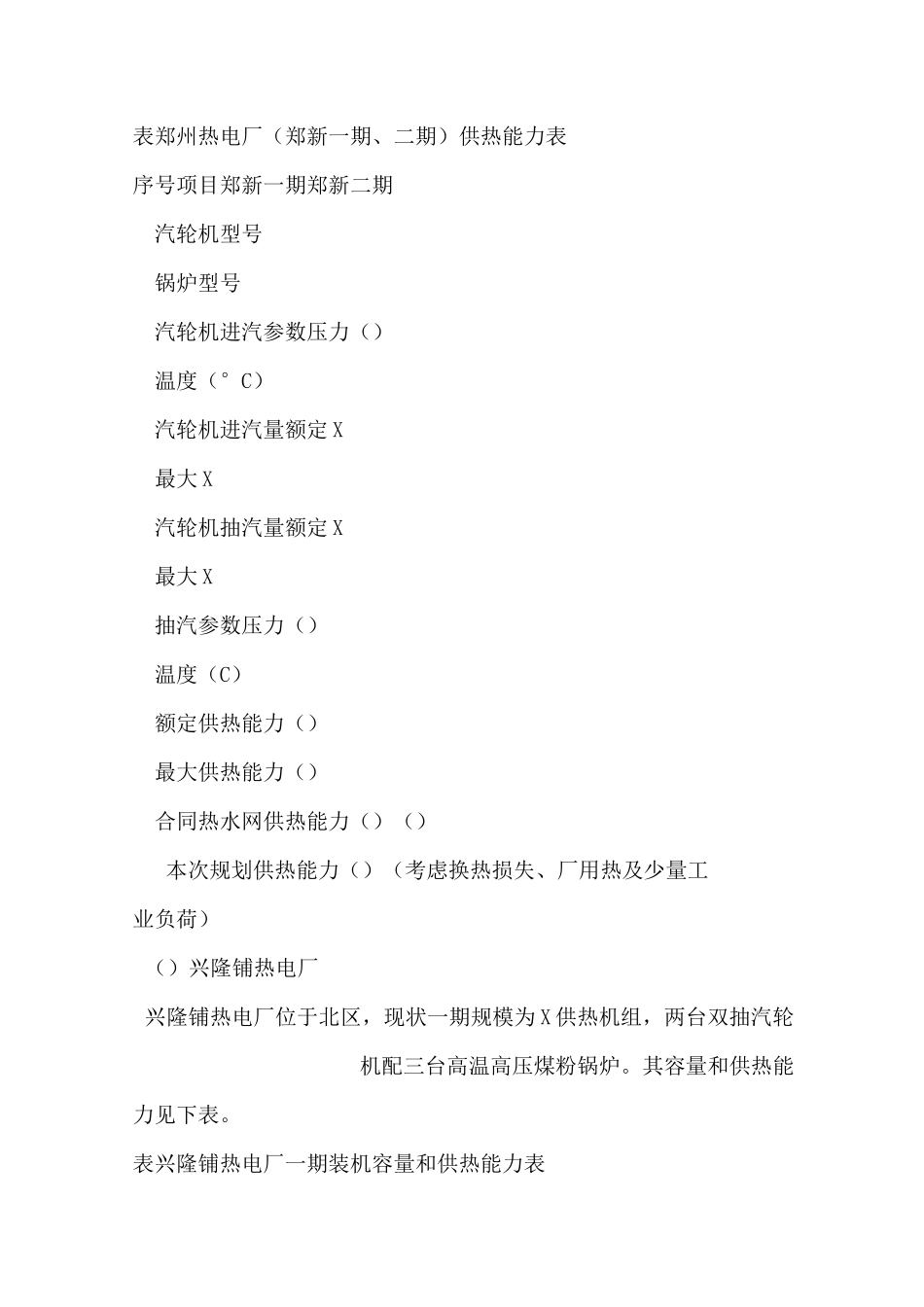 表郑州热电厂（郑新一期、二期）供热能力表

序号项目郑新一期郑新二期

汽轮机型号

锅炉型号

汽轮机进汽参数压力（）

温度（°C）

汽轮机进汽量额定X

最大X

汽轮机抽汽量额定X

最大X

抽汽参数压力（）

温度（C）

额定供热能力（）

最大供热能力（）

合同热水网供热能力（）（）

本次规划供热能力（）（考虑换热损失、厂用热及少量工业负荷）

（）兴隆铺热电厂

兴隆铺热电厂位于北区，现状一期规模为X供热机组，两台双抽汽轮机配三台高温高压煤粉锅炉。其容量和供热能力见下表。

表兴隆铺热电厂一期装机容量和供热能力表